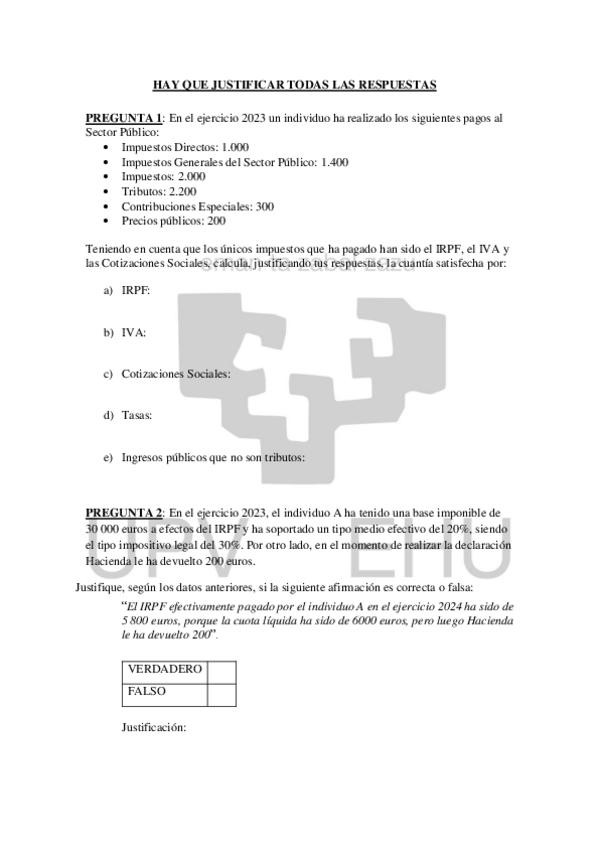 HAY QUE JUSTIFICAR TODAS LAS RESPUESTAS

PREGUNTA 1: En el ejercicio 2023 un individuo ha realizado los siguientes pagos al Sector Público:

- Impuestos Directos: 1.000
- Impuestos Generales del Sector Público: 1.400
- Impuestos: 2.000
- Tributos: 2.200
- Contribuciones Especiales: 300
- Precios públicos: 200

Teniendo en cuenta que los únicos impuestos que ha pagado han sido el IRPF, el IVA y las Cotizaciones Sociales, calcula, justificando tus respuestas, la cuantía satisfecha por:

a) IRPF:

b) IVA:

c) Cotizaciones Sociales:

d) Tasas:

e) Ingresos públicos que no son tributos:

PREGUNTA 2: En el ejercicio 2023, el individuo A ha tenido una base imponible de 30 000 euros a efectos del IRPF y ha soportado un tipo medio efectivo del 20%, siendo el tipo impositivo legal del 30%. Por otro lado, en el momento de realizar la declaración Hacienda le ha devuelto 200 euros.

Justifique, según los datos anteriores, si la siguiente afirmación es correcta o falsa:

"El IRPF efectivamente pagado por el individuo A en el ejercicio 2024 ha sido de 5 800 euros, porque la cuota líquida ha sido de 6000 euros, pero luego Hacienda le ha devuelto 200".

| VERDADERO | |
|---|---|
| FALSO | |

Justificación:

UPV EHU